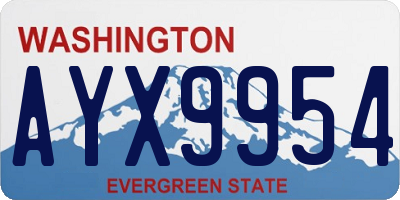 WASHINGTON
AYX9954
EVERGREEN STATE